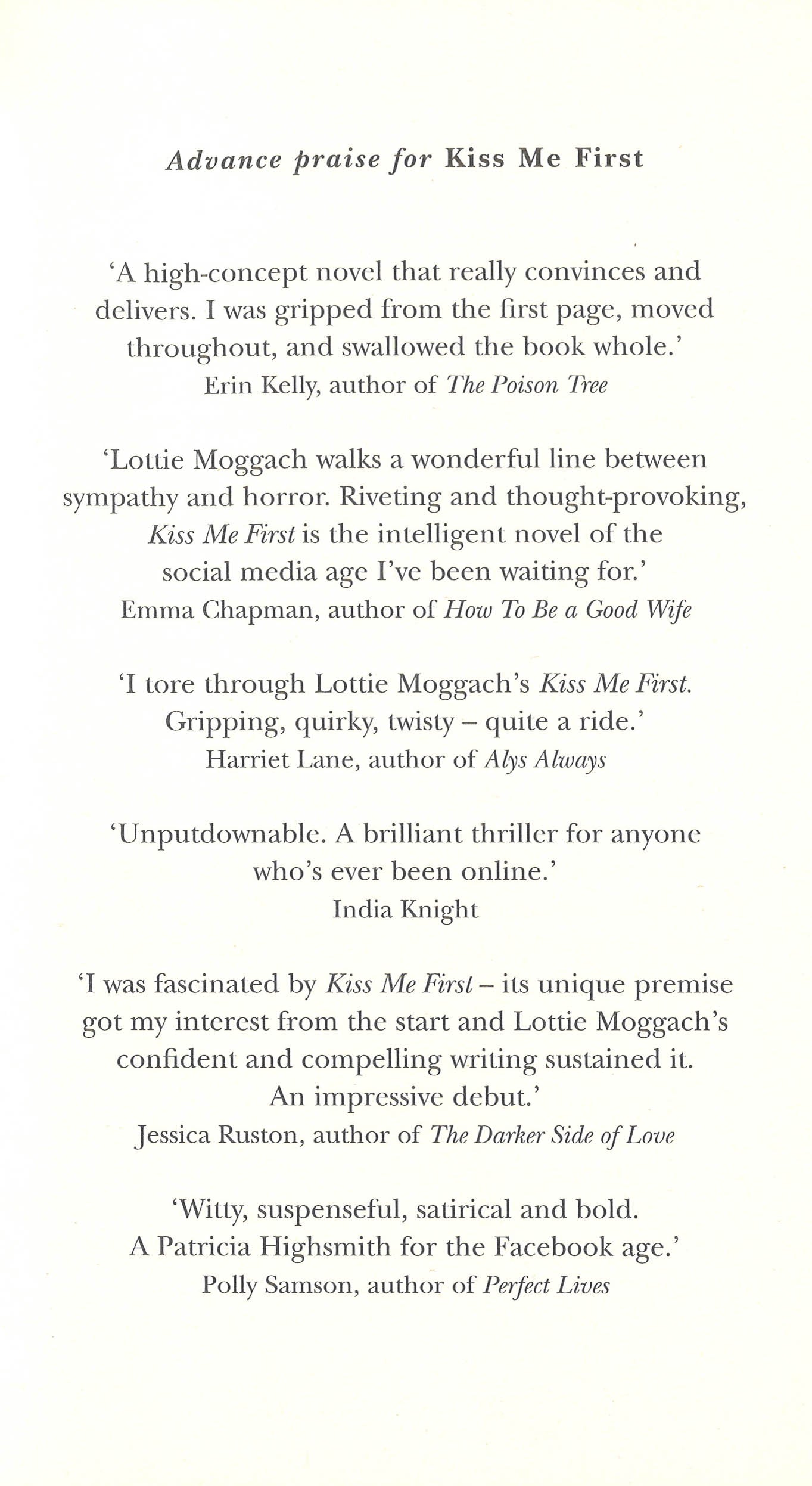 Advance praise for Kiss Me First

'A high-concept novel that really convinces and delivers. I was gripped from the first page, moved throughout, and swallowed the book whole.'
Erin Kelly, author of The Poison Tree

'Lottie Moggach walks a wonderful line between sympathy and horror. Riveting and thought-provoking, Kiss Me First is the intelligent novel of the social media age I've been waiting for.'
Emma Chapman, author of How To Be a Good Wife

'I tore through Lottie Moggach's Kiss Me First. Gripping, quirky, twisty – quite a ride.'
Harriet Lane, author of Alys Always

'Unputdownable. A brilliant thriller for anyone who's ever been online.'
India Knight

'I was fascinated by Kiss Me First – its unique premise got my interest from the start and Lottie Moggach's confident and compelling writing sustained it. An impressive debut.'
Jessica Ruston, author of The Darker Side of Love

'Witty, suspenseful, satirical and bold. A Patricia Highsmith for the Facebook age.'
Polly Samson, author of Perfect Lives